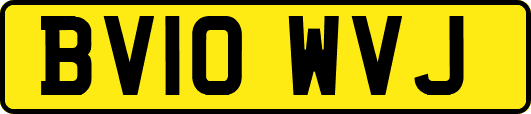 BV10 WVJ